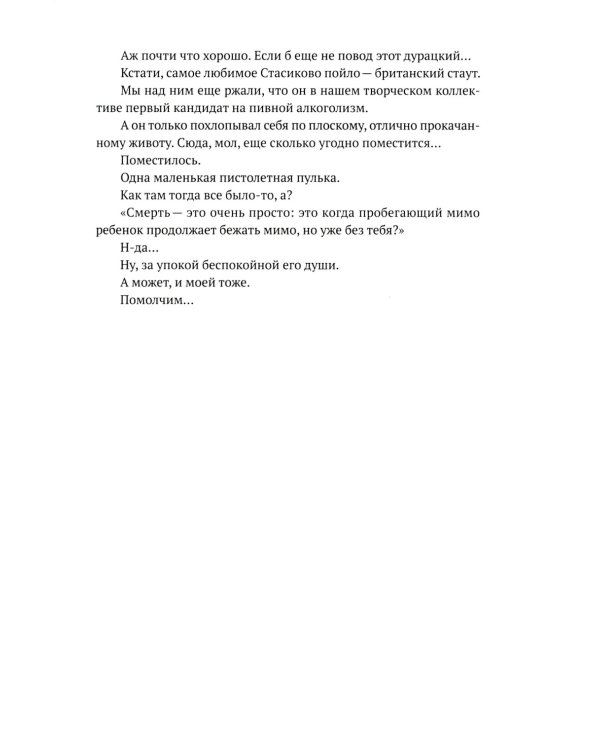 Аж почти что хорошо. Если б еще не повод этот дурацкий…

Кстати, самое любимое Стасиково пойло — британский стаут.

Мы над ним еще ржали, что он в нашем творческом коллективе первый кандидат на пивной алкоголизм.

А он только похлопывал себя по плоскому, отлично прокачанному животу. Сюда, мол, еще сколько угодно поместится…

Поместилось.

Одна маленькая пистолетная пулька.

Как там тогда все было-то, а?

«Смерть — это очень просто: это когда пробегающий мимо ребенок продолжает бежать мимо, но уже без тебя?»

Н-да…

Ну, за упокой беспокойной его души.

А может, и моей тоже.

Помолчим…